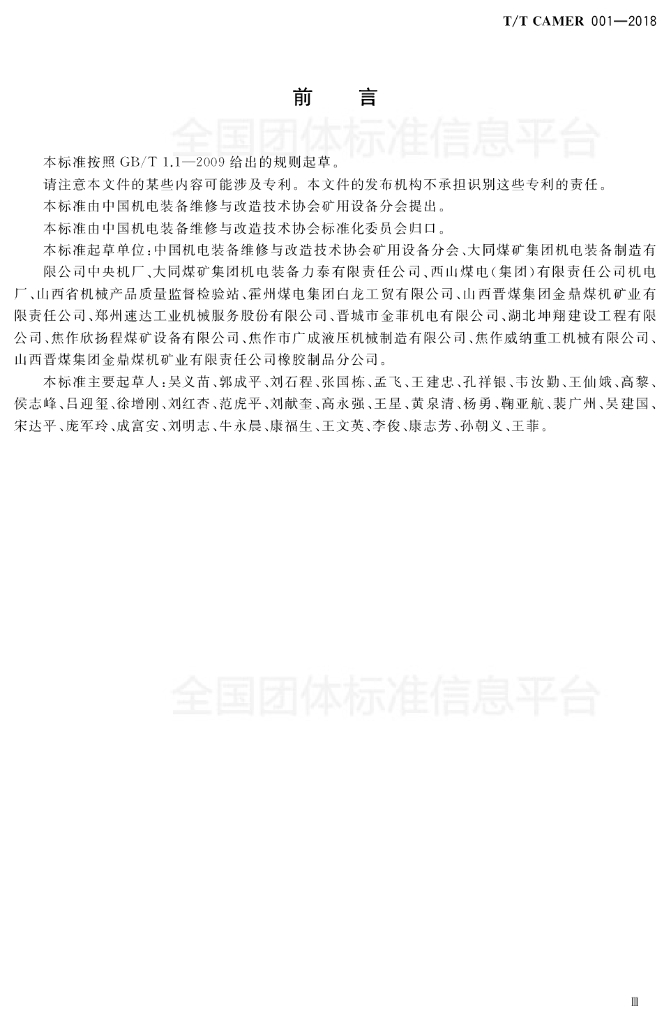 T/T CAMER 001—2018

前　言

全国团体标准信息平台

本标准按照 GB/T 1.1—2009 给出的规则起草。

请注意本文件的某些内容可能涉及专利。本文件的发布机构不承担识别这些专利的责任。

本标准由中国机电装备维修与改造技术协会矿用设备分会提出。

本标准由中国机电装备维修与改造技术协会标准化委员会归口。

本标准起草单位：中国机电装备维修与改造技术协会矿用设备分会、大同煤矿集团机电装备制造有限公司中央机厂、大同煤矿集团机电装备力泰有限责任公司、西山煤电(集团)有限责任公司机电厂、山西省机械产品质量监督检验站、霍州煤电集团白龙工贸有限公司、山西晋煤集团金鼎煤机矿业有限责任公司、郑州速达工业机械服务股份有限公司、晋城市金菲机电有限公司、湖北坤翔建设工程有限公司、焦作欣扬程煤矿设备有限公司、焦作市广成液压机械制造有限公司、焦作威纳重工机械有限公司、山西晋煤集团金鼎煤机矿业有限责任公司橡胶制品分公司。

本标准主要起草人：吴义苗、郭成平、刘石程、张国栋、孟飞、王建忠、孔祥银、韦汝勤、王仙娥、高黎、侯志峰、吕迎玺、徐增刚、刘红杏、范虎平、刘献奎、高永强、王星、黄泉清、杨勇、鞠亚航、裴广州、吴建国、宋达平、庞军玲、成富安、刘明志、牛永晨、康福生、王文英、李俊、康志芳、孙朝义、王菲。

全国团体标准信息平台

Ⅲ